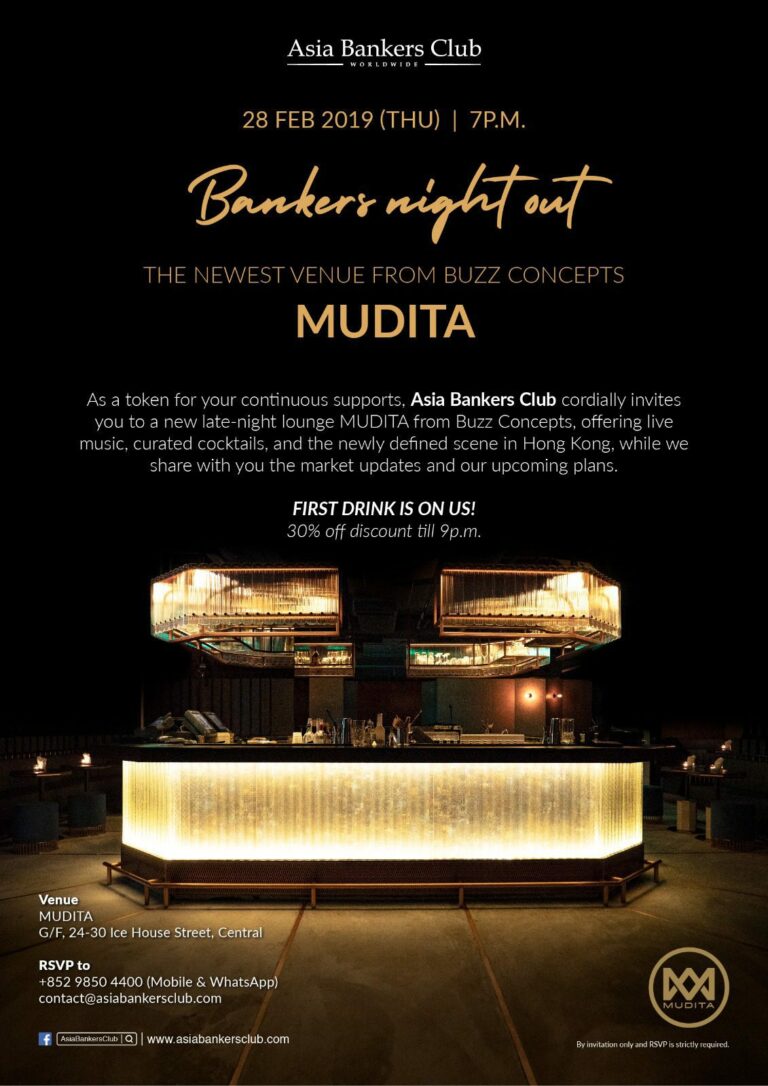 Asia Bankers Club
WORLDWIDE

28 FEB 2019 (THU) | 7P.M.

Bankers night out

THE NEWEST VENUE FROM BUZZ CONCEPTS

MUDITA

As a token for your continuous supports, Asia Bankers Club cordially invites you to a new late-night lounge MUDITA from Buzz Concepts, offering live music, curated cocktails, and the newly defined scene in Hong Kong, while we share with you the market updates and our upcoming plans.

FIRST DRINK IS ON US!
30% off discount till 9p.m.

Venue
MUDITA
G/F, 24-30 Ice House Street, Central

RSVP to
+852 9850 4400 (Mobile & WhatsApp)
contact@asiabankersclub.com

AsiaBankersClub | www.asiabankersclub.com

MUDITA

By invitation only and RSVP is strictly required.